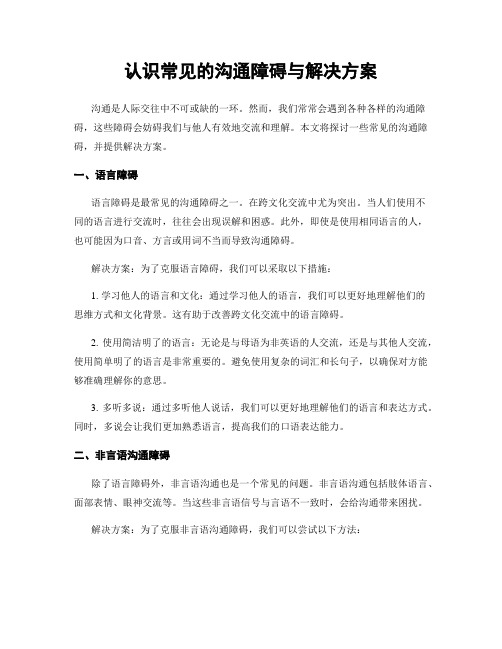 认识常见的沟通障碍与解决方案

沟通是人际交往中不可或缺的一环。然而，我们常常会遇到各种各样的沟通障碍，这些障碍会妨碍我们与他人有效地交流和理解。本文将探讨一些常见的沟通障碍，并提供解决方案。

一、语言障碍

语言障碍是最常见的沟通障碍之一。在跨文化交流中尤为突出。当人们使用不同的语言进行交流时，往往会出现误解和困惑。此外，即使是使用相同语言的人，也可能因为口音、方言或用词不当而导致沟通障碍。

解决方案：为了克服语言障碍，我们可以采取以下措施：

1. 学习他人的语言和文化：通过学习他人的语言，我们可以更好地理解他们的思维方式和文化背景。这有助于改善跨文化交流中的语言障碍。

2. 使用简洁明了的语言：无论是与母语为非英语的人交流，还是与其他人交流，使用简单明了的语言是非常重要的。避免使用复杂的词汇和长句子，以确保对方能够准确理解你的意思。

3. 多听多说：通过多听他人说话，我们可以更好地理解他们的语言和表达方式。同时，多说会让我们更加熟悉语言，提高我们的口语表达能力。

二、非言语沟通障碍

除了语言障碍外，非言语沟通也是一个常见的问题。非言语沟通包括肢体语言、面部表情、眼神交流等。当这些非言语信号与言语不一致时，会给沟通带来困扰。

解决方案：为了克服非言语沟通障碍，我们可以尝试以下方法：